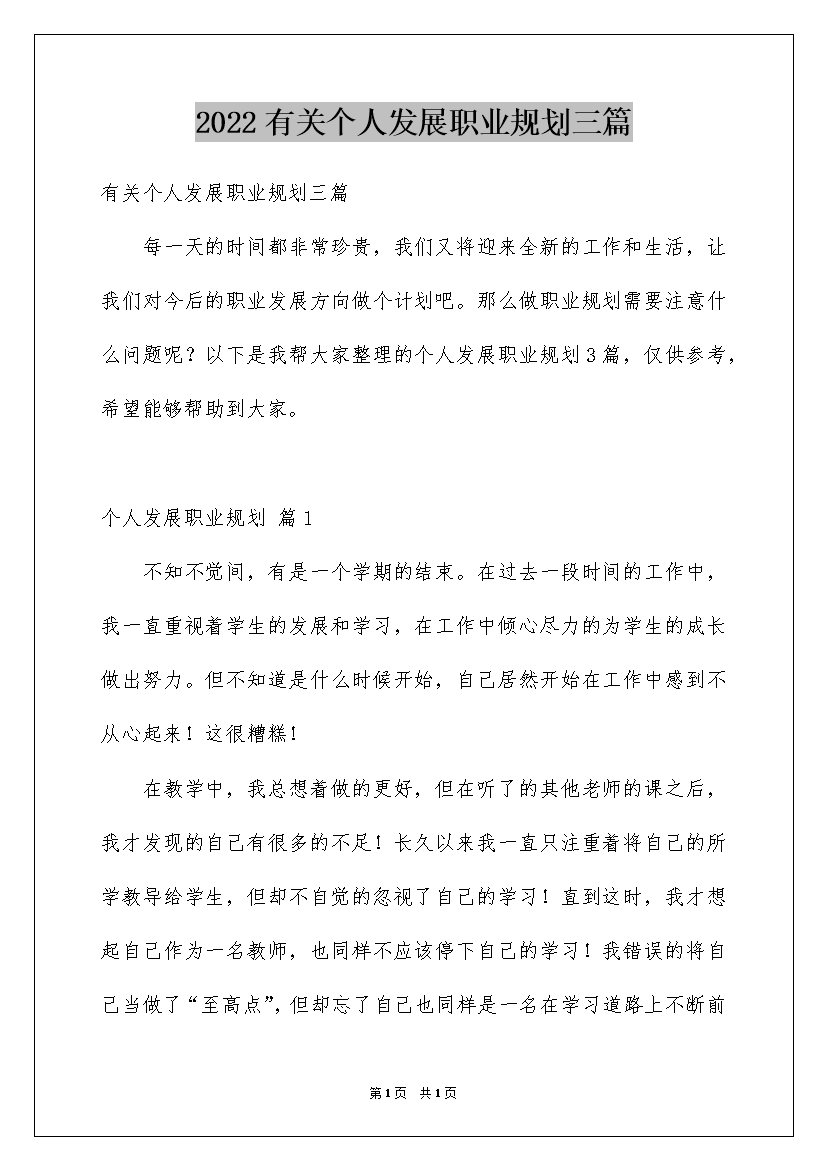 2022有关个人发展职业规划三篇

有关个人发展职业规划三篇

每一天的时间都非常珍贵，我们又将迎来全新的工作和生活，让我们对今后的职业发展方向做个计划吧。那么做职业规划需要注意什么问题呢？以下是我帮大家整理的个人发展职业规划3篇，仅供参考，希望能够帮助到大家。

个人发展职业规划 篇1

不知不觉间，有是一个学期的结束。在过去一段时间的工作中，我一直重视着学生的发展和学习，在工作中倾心尽力的为学生的成长做出努力。但不知道是什么时候开始，自己居然开始在工作中感到不从心起来！这很糟糕！

在教学中，我总想着做的更好，但在听了的其他老师的课之后，我才发现的自己有很多的不足！长久以来我一直只注重着将自己的所学教导给学生，但却不自觉的忽视了自己的学习！直到这时，我才想起自己作为一名教师，也同样不应该停下自己的学习！我错误的将自己当做了“至高点”，但却忘了自己也同样是一名在学习道路上不断前

第1页 共1页